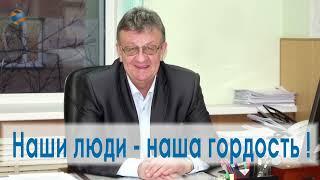 Наши люди - наша гордость !